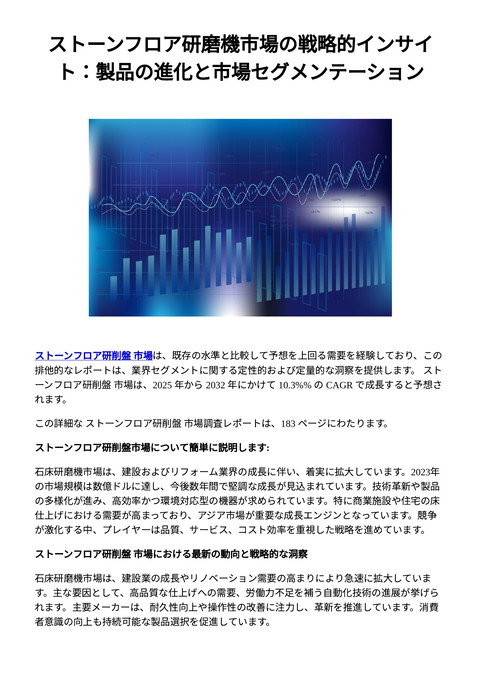 ストーンフロア研磨機市場の戦略的インサイト：製品の進化と市場セグメンテーション

ストーンフロア研削盤 市場は、既存の水準と比較して予想を上回る需要を経験しており、この排他的なレポートは、業界セグメントに関する定性的および定量的な洞察を提供します。 ストーンフロア研削盤 市場は、2025 年から 2032 年にかけて 10.3%% の CAGR で成長すると予想されます。

この詳細な ストーンフロア研削盤 市場調査レポートは、183 ページにわたります。

ストーンフロア研削盤市場について簡単に説明します:

石床研磨機市場は、建設およびリフォーム業界の成長に伴い、着実に拡大しています。2023年の市場規模は数億ドルに達し、今後数年間で堅調な成長が見込まれています。技術革新や製品の多様化が進み、高効率かつ環境対応型の機器が求められています。特に商業施設や住宅の床仕上げにおける需要が高まっており、アジア市場が重要な成長エンジンとなっています。競争が激化する中、プレイヤーは品質、サービス、コスト効率を重視した戦略を進めています。

ストーンフロア研削盤 市場における最新の動向と戦略的な洞察

石床研磨機市場は、建設業の成長やリノベーション需要の高まりにより急速に拡大しています。主な要因として、高品質な仕上げへの需要、労働力不足を補う自動化技術の進展が挙げられます。主要メーカーは、耐久性向上や操作性の改善に注力し、革新を推進しています。消費者意識の向上も持続可能な製品選択を促進しています。